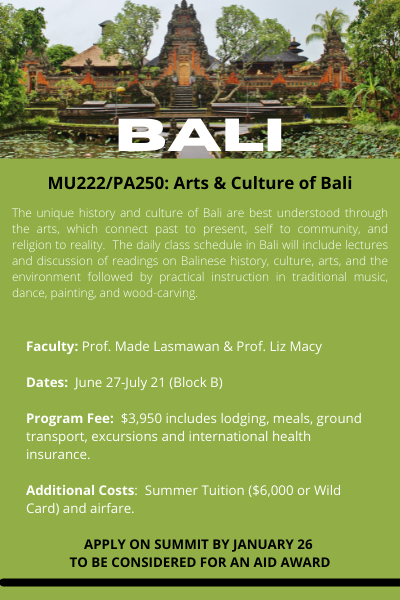 BALI

MU222/PA250: Arts & Culture of Bali

The unique history and culture of Bali are best understood through the arts, which connect past to present, self to community, and religion to reality. The daily class schedule in Bali will include lectures and discussion of readings on Balinese history, culture, arts, and the environment followed by practical instruction in traditional music, dance, painting, and wood-carving.

Faculty: Prof. Made Lasmawan & Prof. Liz Macy

Dates: June 27-July 21 (Block B)

Program Fee: $3,950 includes lodging, meals, ground transport, excursions and international health insurance.

Additional Costs: Summer Tuition ($6,000 or Wild Card) and airfare.

APPLY ON SUMMIT BY JANUARY 26
TO BE CONSIDERED FOR AN AID AWARD